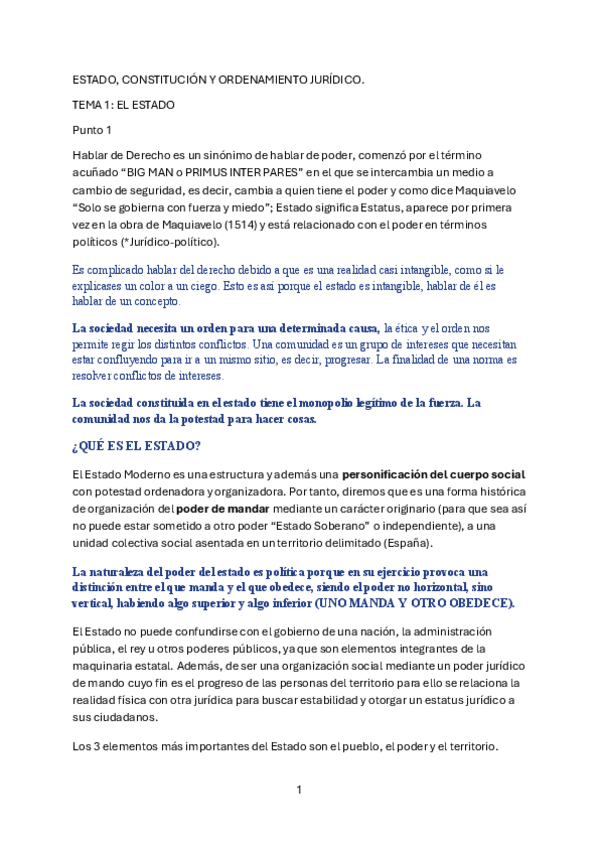 ESTADO, CONSTITUCIÓN Y ORDENAMIENTO JURÍDICO.

TEMA 1: EL ESTADO

Punto 1

Hablar de Derecho es un sinónimo de hablar de poder, comenzó por el término acuñado "BIG MAN o PRIMUS INTER PARES" en el que se intercambia un medio a cambio de seguridad, es decir, cambia a quien tiene el poder y como dice Maquiavelo "Solo se gobierna con fuerza y miedo"; Estado significa Estatus, aparece por primera vez en la obra de Maquiavelo (1514) y está relacionado con el poder en términos políticos (*Jurídico-político).

Es complicado hablar del derecho debido a que es una realidad casi intangible, como si le explicases un color a un ciego. Esto es así porque el estado es intangible, hablar de él es hablar de un concepto.

La sociedad necesita un orden para una determinada causa, la ética y el orden nos permite regir los distintos conflictos. Una comunidad es un grupo de intereses que necesitan estar confluyendo para ir a un mismo sitio, es decir, progresar. La finalidad de una norma es resolver conflictos de intereses.

La sociedad constituida en el estado tiene el monopolio legítimo de la fuerza. La comunidad nos da la potestad para hacer cosas.

¿QUÉ ES EL ESTADO?

El Estado Moderno es una estructura y además una personificación del cuerpo social con potestad ordenadora y organizadora. Por tanto, diremos que es una forma histórica de organización del poder de mandar mediante un carácter originario (para que sea así no puede estar sometido a otro poder "Estado Soberano" o independiente), a una unidad colectiva social asentada en un territorio delimitado (España).

La naturaleza del poder del estado es política porque en su ejercicio provoca una distinción entre el que manda y el que obedece, siendo el poder no horizontal, sino vertical, habiendo algo superior y algo inferior (UNO MANDA Y OTRO OBEDECE).

El Estado no puede confundirse con el gobierno de una nación, la administración pública, el rey u otros poderes públicos, ya que son elementos integrantes de la maquinaria estatal. Además, de ser una organización social mediante un poder jurídico de mando cuyo fin es el progreso de las personas del territorio para ello se relaciona la realidad física con otra jurídica para buscar estabilidad y otorgar un estatus jurídico a sus ciudadanos.

Los 3 elementos más importantes del Estado son el pueblo, el poder y el territorio.

1